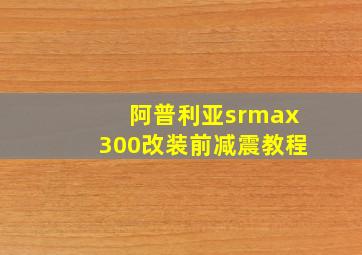 阿普利亚srmax
300改装前减震教程